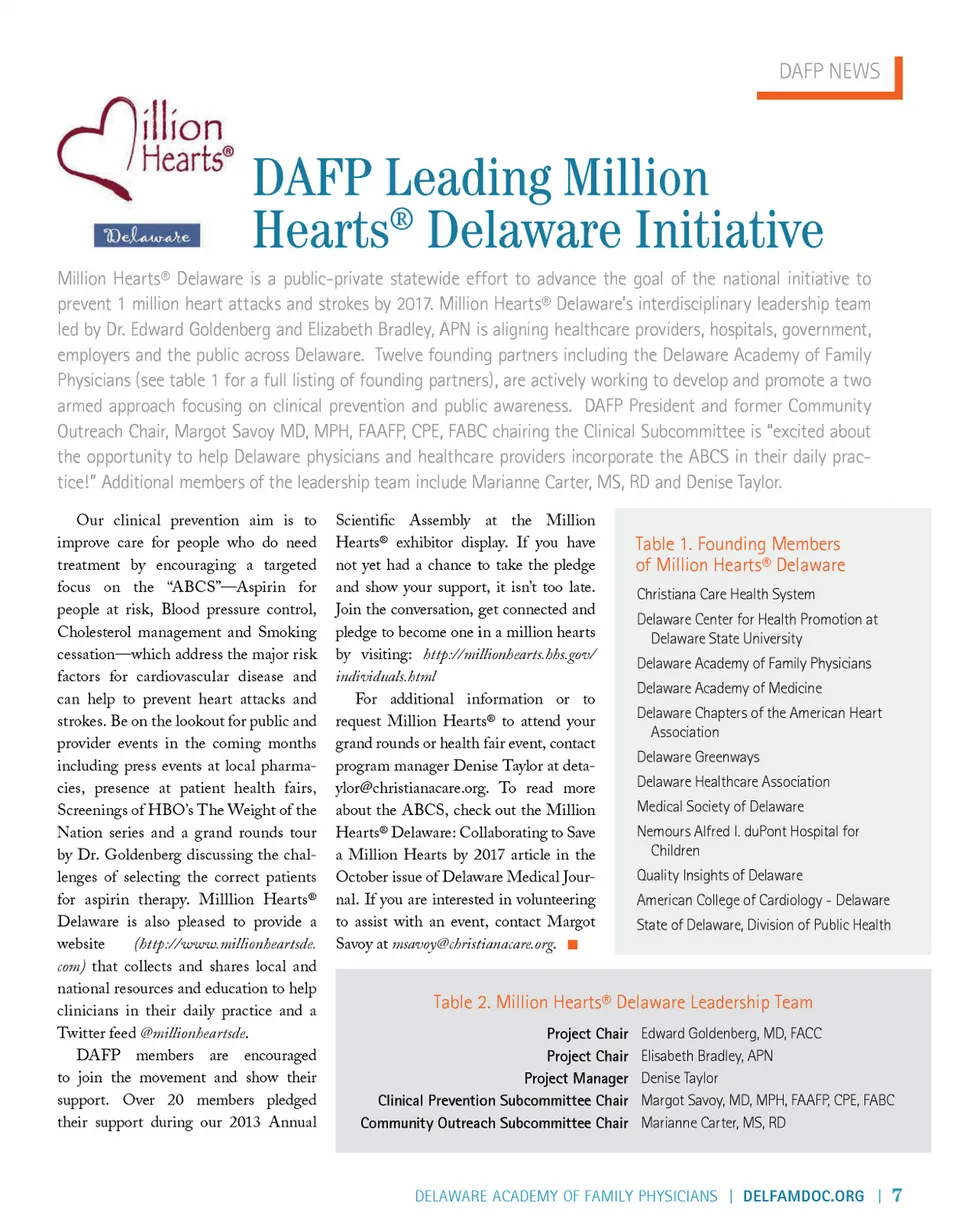 DAFP NEWS

Million Hearts®

Delaware

DAFP Leading Million Hearts® Delaware Initiative

Million Hearts® Delaware is a public-private statewide effort to advance the goal of the national initiative to prevent 1 million heart attacks and strokes by 2017. Million Hearts® Delaware's interdisciplinary leadership team led by Dr. Edward Goldenberg and Elizabeth Bradley, APN is aligning healthcare providers, hospitals, government, employers and the public across Delaware. Twelve founding partners including the Delaware Academy of Family Physicians (see table 1 for a full listing of founding partners), are actively working to develop and promote a two armed approach focusing on clinical prevention and public awareness. DAFP President and former Community Outreach Chair, Margot Savoy MD, MPH, FAAFP, CPE, FABC chairing the Clinical Subcommittee is "excited about the opportunity to help Delaware physicians and healthcare providers incorporate the ABCS in their daily practice!" Additional members of the leadership team include Marianne Carter, MS, RD and Denise Taylor.

Our clinical prevention aim is to improve care for people who do need treatment by encouraging a targeted focus on the "ABCS"—Aspirin for people at risk, Blood pressure control, Cholesterol management and Smoking cessation—which address the major risk factors for cardiovascular disease and can help to prevent heart attacks and strokes. Be on the lookout for public and provider events in the coming months including press events at local pharmacies, presence at patient health fairs, Screenings of HBO's The Weight of the Nation series and a grand rounds tour by Dr. Goldenberg discussing the challenges of selecting the correct patients for aspirin therapy. Milllion Hearts® Delaware is also pleased to provide a website (http://www.millionheartsde.com) that collects and shares local and national resources and education to help clinicians in their daily practice and a Twitter feed @millionheartsde.

DAFP members are encouraged to join the movement and show their support. Over 20 members pledged their support during our 2013 Annual Scientific Assembly at the Million Hearts® exhibitor display. If you have not yet had a chance to take the pledge and show your support, it isn't too late. Join the conversation, get connected and pledge to become one in a million hearts by visiting: http://millionhearts.hhs.gov/individuals.html

For additional information or to request Million Hearts® to attend your grand rounds or health fair event, contact program manager Denise Taylor at detaylor@christianacare.org. To read more about the ABCS, check out the Million Hearts® Delaware: Collaborating to Save a Million Hearts by 2017 article in the October issue of Delaware Medical Journal. If you are interested in volunteering to assist with an event, contact Margot Savoy at msavoy@christianacare.org.

Table 1. Founding Members of Million Hearts® Delaware

Christiana Care Health System
Delaware Center for Health Promotion at Delaware State University
Delaware Academy of Family Physicians
Delaware Academy of Medicine
Delaware Chapters of the American Heart Association
Delaware Greenways
Delaware Healthcare Association
Medical Society of Delaware
Nemours Alfred I. duPont Hospital for Children
Quality Insights of Delaware
American College of Cardiology - Delaware
State of Delaware, Division of Public Health

Table 2. Million Hearts® Delaware Leadership Team

| | |
|---|---|
| Project Chair | Edward Goldenberg, MD, FACC |
| Project Chair | Elisabeth Bradley, APN |
| Project Manager | Denise Taylor |
| Clinical Prevention Subcommittee Chair | Margot Savoy, MD, MPH, FAAFP, CPE, FABC |
| Community Outreach Subcommittee Chair | Marianne Carter, MS, RD |

DELAWARE ACADEMY OF FAMILY PHYSICIANS | DELFAMDOC.ORG | 7